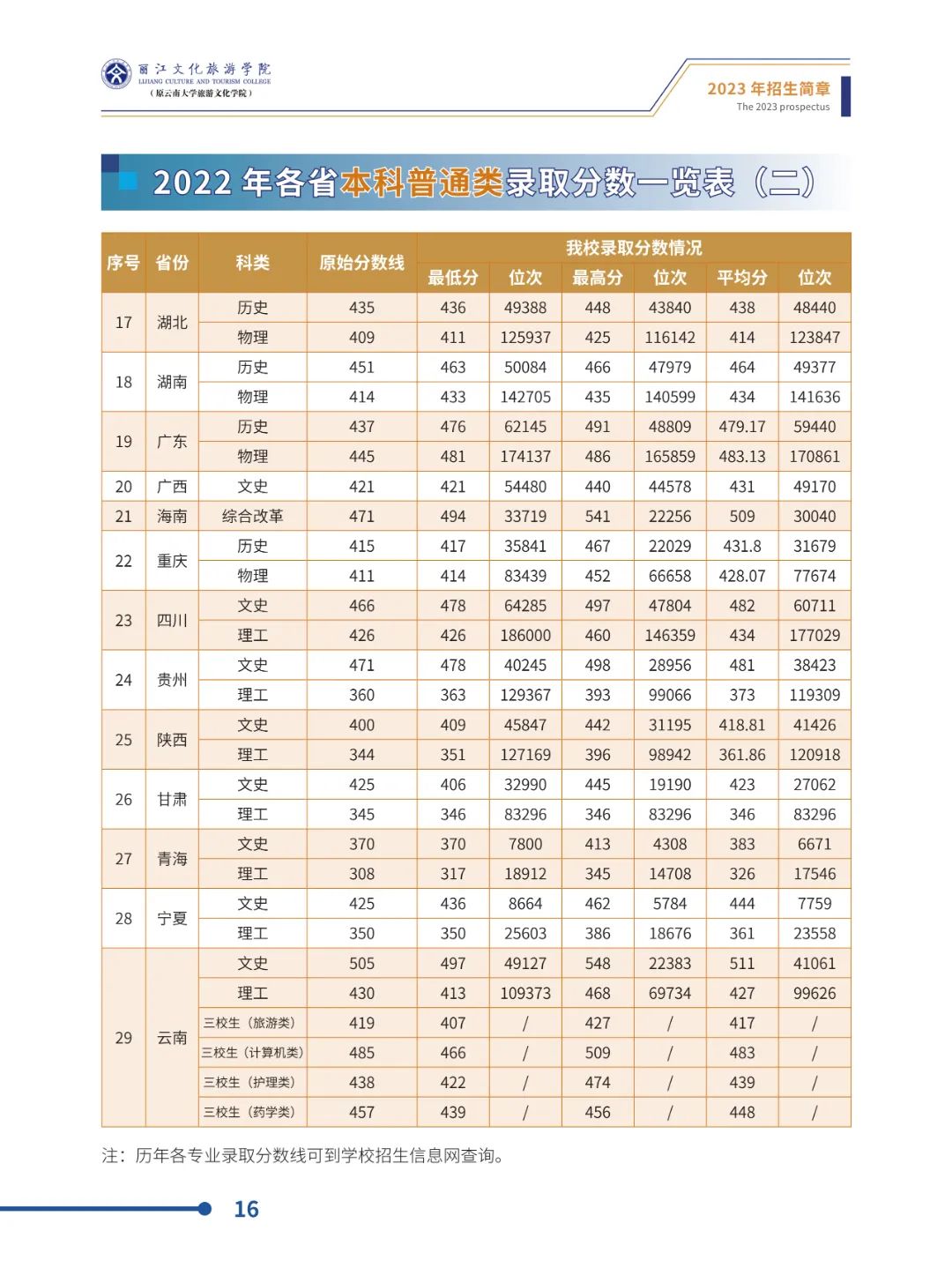 丽江文化旅游学院
LIJIANG CULTURE AND TOURISM COLLEGE
(原云南大学旅游文化学院)

2023年招生简章
The 2023 prospectus

2022年各省本科普通类录取分数一览表(二)

| 序号 | 省份 | 科类 | 原始分数线 | 我校录取分数情况 | | | | | |
|---|---|---|---|---|---|---|---|---|---|
| | | | | 最低分 | 位次 | 最高分 | 位次 | 平均分 | 位次 |
| 17 | 湖北 | 历史 | 435 | 436 | 49388 | 448 | 43840 | 438 | 48440 |
| | | 物理 | 409 | 411 | 125937 | 425 | 116142 | 414 | 123847 |
| 18 | 湖南 | 历史 | 451 | 463 | 50084 | 466 | 47979 | 464 | 49377 |
| | | 物理 | 414 | 433 | 142705 | 435 | 140599 | 434 | 141636 |
| 19 | 广东 | 历史 | 437 | 476 | 62145 | 491 | 48809 | 479.17 | 59440 |
| | | 物理 | 445 | 481 | 174137 | 486 | 165859 | 483.13 | 170861 |
| 20 | 广西 | 文史 | 421 | 421 | 54480 | 440 | 44578 | 431 | 49170 |
| 21 | 海南 | 综合改革 | 471 | 494 | 33719 | 541 | 22256 | 509 | 30040 |
| 22 | 重庆 | 历史 | 415 | 417 | 35841 | 467 | 22029 | 431.8 | 31679 |
| | | 物理 | 411 | 414 | 83439 | 452 | 66658 | 428.07 | 77674 |
| 23 | 四川 | 文史 | 466 | 478 | 64285 | 497 | 47804 | 482 | 60711 |
| | | 理工 | 426 | 426 | 186000 | 460 | 146359 | 434 | 177029 |
| 24 | 贵州 | 文史 | 471 | 478 | 40245 | 498 | 28956 | 481 | 38423 |
| | | 理工 | 360 | 363 | 129367 | 393 | 99066 | 373 | 119309 |
| 25 | 陕西 | 文史 | 400 | 409 | 45847 | 442 | 31195 | 418.81 | 41426 |
| | | 理工 | 344 | 351 | 127169 | 396 | 98942 | 361.86 | 120918 |
| 26 | 甘肃 | 文史 | 425 | 406 | 32990 | 445 | 19190 | 423 | 27062 |
| | | 理工 | 345 | 346 | 83296 | 346 | 83296 | 346 | 83296 |
| 27 | 青海 | 文史 | 370 | 370 | 7800 | 413 | 4308 | 383 | 6671 |
| | | 理工 | 308 | 317 | 18912 | 345 | 14708 | 326 | 17546 |
| 28 | 宁夏 | 文史 | 425 | 436 | 8664 | 462 | 5784 | 444 | 7759 |
| | | 理工 | 350 | 350 | 25603 | 386 | 18676 | 361 | 23558 |
| 29 | 云南 | 文史 | 505 | 497 | 49127 | 548 | 22383 | 511 | 41061 |
| | | 理工 | 430 | 413 | 109373 | 468 | 69734 | 427 | 99626 |
| | | 三校生(旅游类) | 419 | 407 | / | 427 | / | 417 | / |
| | | 三校生(计算机类) | 485 | 466 | / | 509 | / | 483 | / |
| | | 三校生(护理类) | 438 | 422 | / | 474 | / | 439 | / |
| | | 三校生(药学类) | 457 | 439 | / | 456 | / | 448 | / |

注:历年各专业录取分数线可到学校招生信息网查询。

16